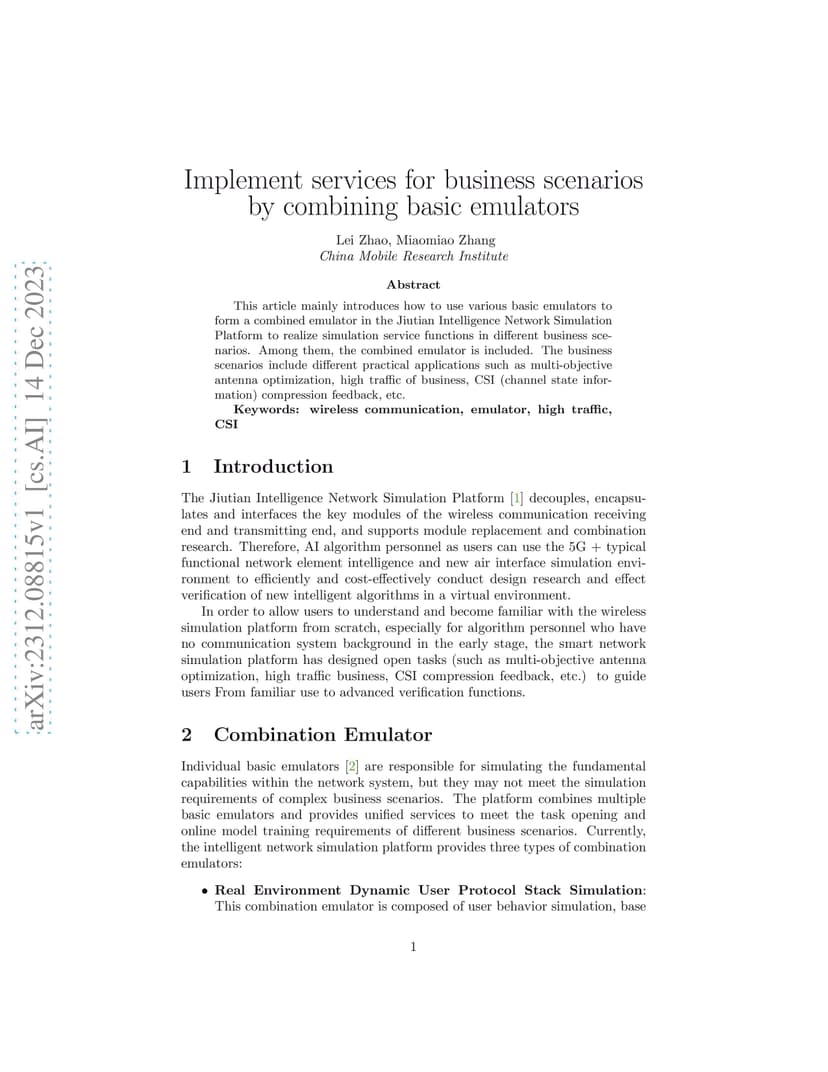 arXiv:2312.08815v1 [cs.AI] 14 Dec 2023

Implement services for business scenarios by combining basic emulators

Lei Zhao, Miaomiao Zhang
China Mobile Research Institute

Abstract

This article mainly introduces how to use various basic emulators to form a combined emulator in the Jiutian Intelligence Network Simulation Platform to realize simulation service functions in different business scenarios. Among them, the combined emulator is included. The business scenarios include different practical applications such as multi-objective antenna optimization, high traffic of business, CSI (channel state information) compression feedback, etc.

Keywords: wireless communication, emulator, high traffic, CSI

1 Introduction

The Jiutian Intelligence Network Simulation Platform [1] decouples, encapsulates and interfaces the key modules of the wireless communication receiving end and transmitting end, and supports module replacement and combination research. Therefore, AI algorithm personnel as users can use the 5G + typical functional network element intelligence and new air interface simulation environment to efficiently and cost-effectively conduct design research and effect verification of new intelligent algorithms in a virtual environment.

In order to allow users to understand and become familiar with the wireless simulation platform from scratch, especially for algorithm personnel who have no communication system background in the early stage, the smart network simulation platform has designed open tasks (such as multi-objective antenna optimization, high traffic business, CSI compression feedback, etc.) to guide users From familiar use to advanced verification functions.

2 Combination Emulator

Individual basic emulators [2] are responsible for simulating the fundamental capabilities within the network system, but they may not meet the simulation requirements of complex business scenarios. The platform combines multiple basic emulators and provides unified services to meet the task opening and online model training requirements of different business scenarios. Currently, the intelligent network simulation platform provides three types of combination emulators:

• Real Environment Dynamic User Protocol Stack Simulation: This combination emulator is composed of user behavior simulation, base

1